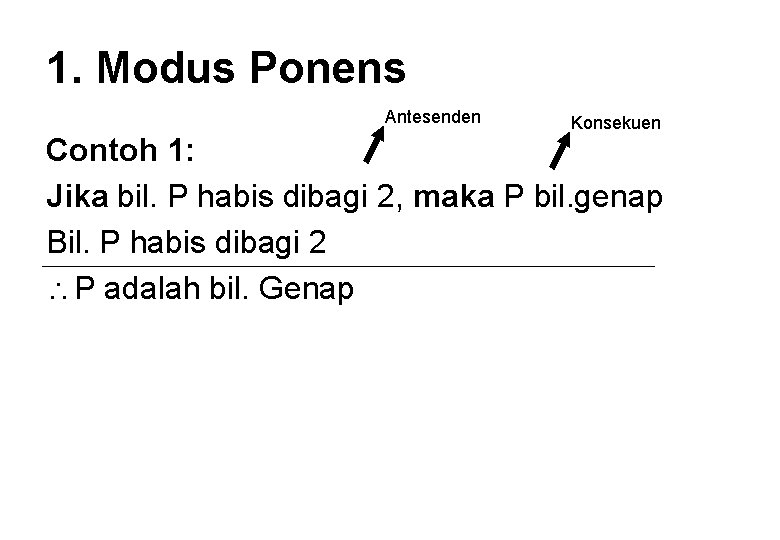 1. Modus Ponens

Antesenden

Konsekuen

Contoh 1:

Jika bil. P habis dibagi 2, maka P bil.genap

Bil. P habis dibagi 2

$\therefore$ P adalah bil. Genap